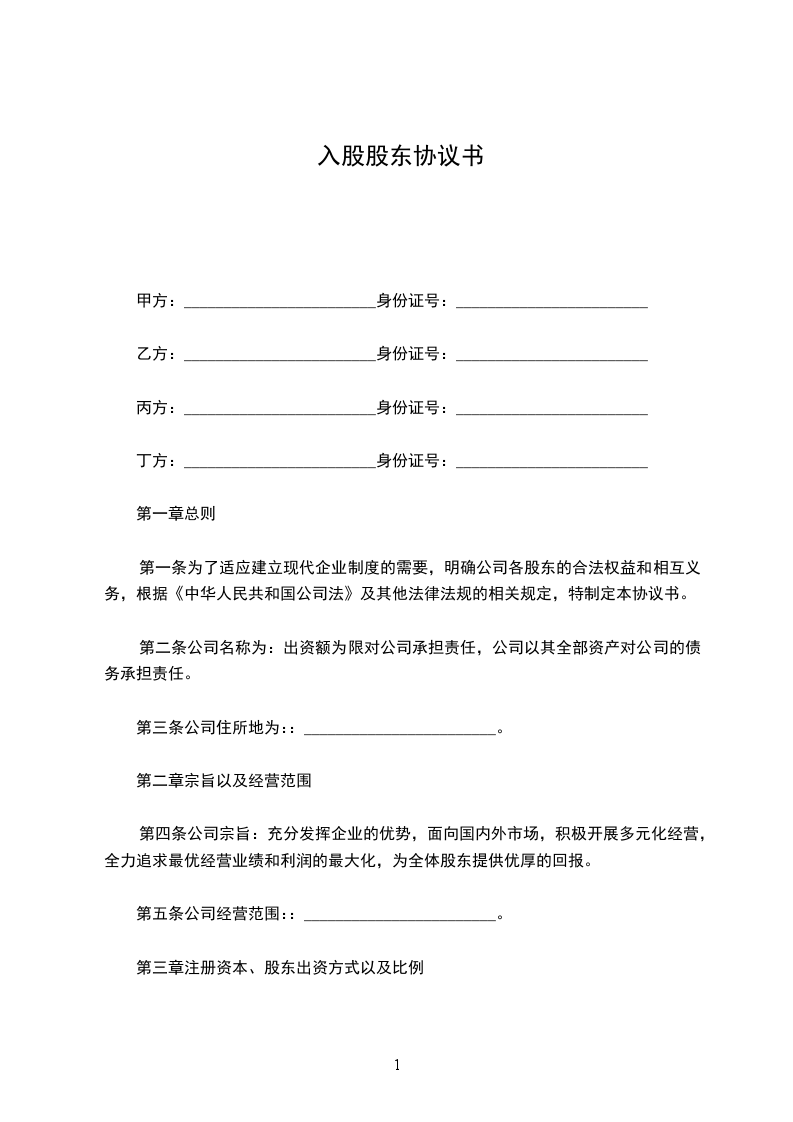 入股股东协议书

甲方：________________________身份证号：________________________

乙方：________________________身份证号：________________________

丙方：________________________身份证号：________________________

丁方：________________________身份证号：________________________

第一章总则

第一条为了适应建立现代企业制度的需要，明确公司各股东的合法权益和相互义务，根据《中华人民共和国公司法》及其他法律法规的相关规定，特制定本协议书。

第二条公司名称为：出资额为限对公司承担责任，公司以其全部资产对公司的债务承担责任。

第三条公司住所地为：：________________________。

第二章宗旨以及经营范围

第四条公司宗旨：充分发挥企业的优势，面向国内外市场，积极开展多元化经营，全力追求最优经营业绩和利润的最大化，为全体股东提供优厚的回报。

第五条公司经营范围：：________________________。

第三章注册资本、股东出资方式以及比例

1